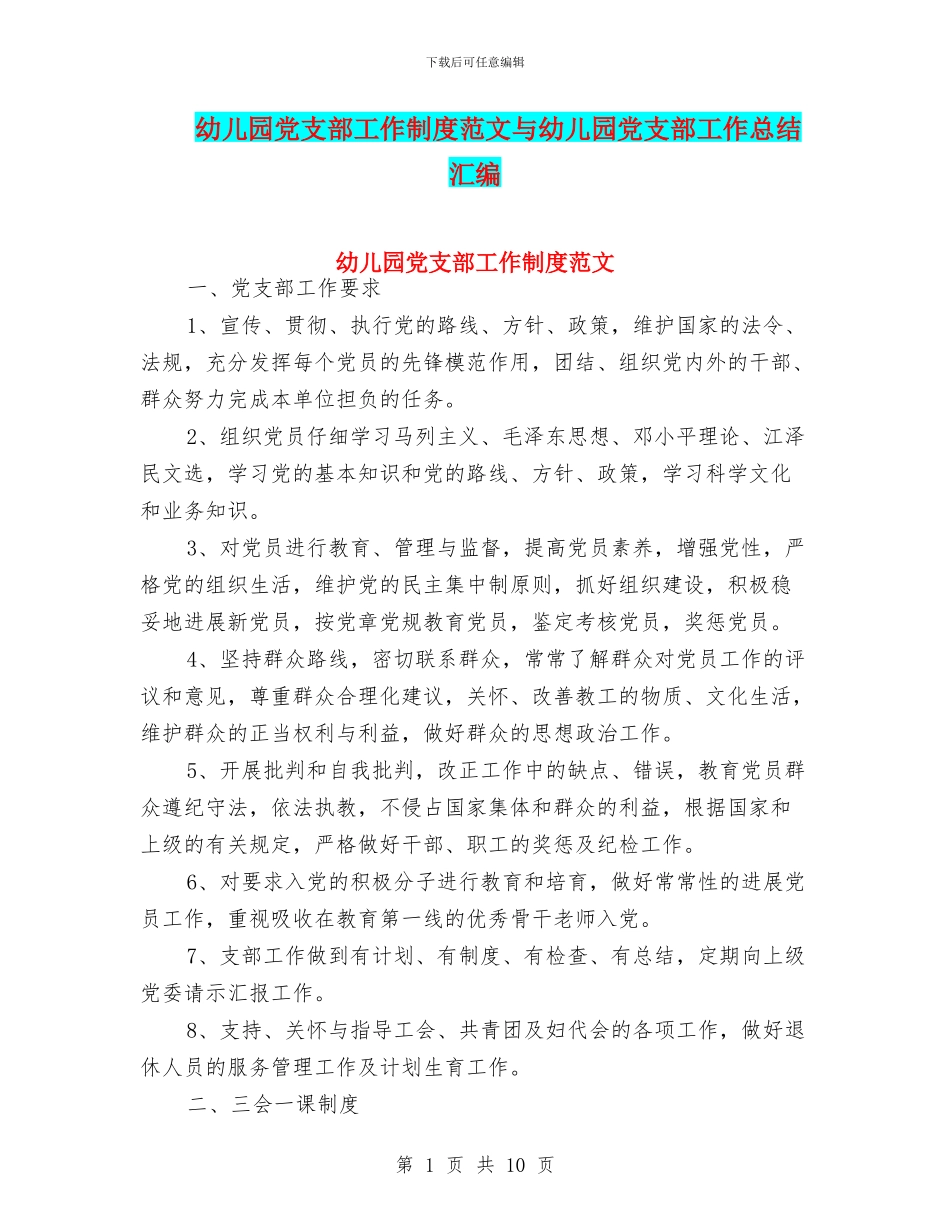 下载后可任意编辑

幼儿园党支部工作制度范文与幼儿园党支部工作总结汇编

幼儿园党支部工作制度范文

一、党支部工作要求

1、宣传、贯彻、执行党的路线、方针、政策，维护国家的法令、法规，充分发挥每个党员的先锋模范作用，团结、组织党内外的干部、群众努力完成本单位担负的任务。

2、组织党员仔细学习马列主义、毛泽东思想、邓小平理论、江泽民文选，学习党的基本知识和党的路线、方针、政策，学习科学文化和业务知识。

3、对党员进行教育、管理与监督，提高党员素养，增强党性，严格党的组织生活，维护党的民主集中制原则，抓好组织建设，积极稳妥地进展新党员，按党章党规教育党员，鉴定考核党员，奖惩党员。

4、坚持群众路线，密切联系群众，常常了解群众对党员工作的评议和意见，尊重群众合理化建议，关怀、改善教工的物质、文化生活，维护群众的正当权利与利益，做好群众的思想政治工作。

5、开展批判和自我批判，改正工作中的缺点、错误，教育党员群众遵纪守法，依法执教，不侵占国家集体和群众的利益，根据国家和上级的有关规定，严格做好干部、职工的奖惩及纪检工作。

6、对要求入党的积极分子进行教育和培育，做好常常性的进展党员工作，重视吸收在教育第一线的优秀骨干老师入党。

7、支部工作做到有计划、有制度、有检查、有总结，定期向上级党委请示汇报工作。

8、支持、关怀与指导工会、共青团及妇代会的各项工作，做好退休人员的服务管理工作及计划生育工作。

二、三会一课制度

第 1 页 共 10 页